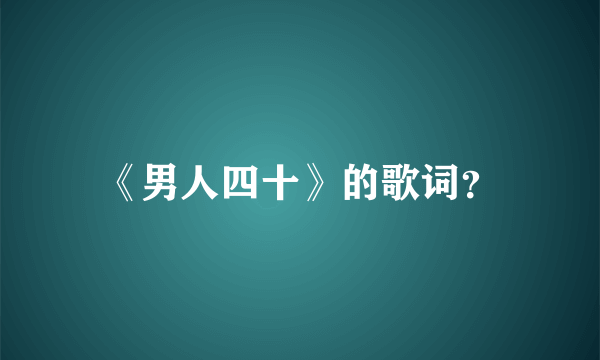 《男人四十》的歌词?